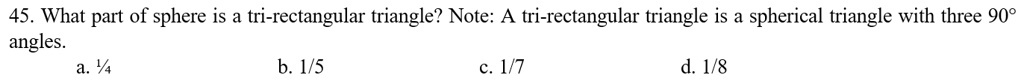 45. What part of sphere is a tri-rectangular triangle? Note: A tri-rectangular triangle is a spherical triangle with three 90° angles.

a. ¼ b. 1/5 c. 1/7 d. 1/8